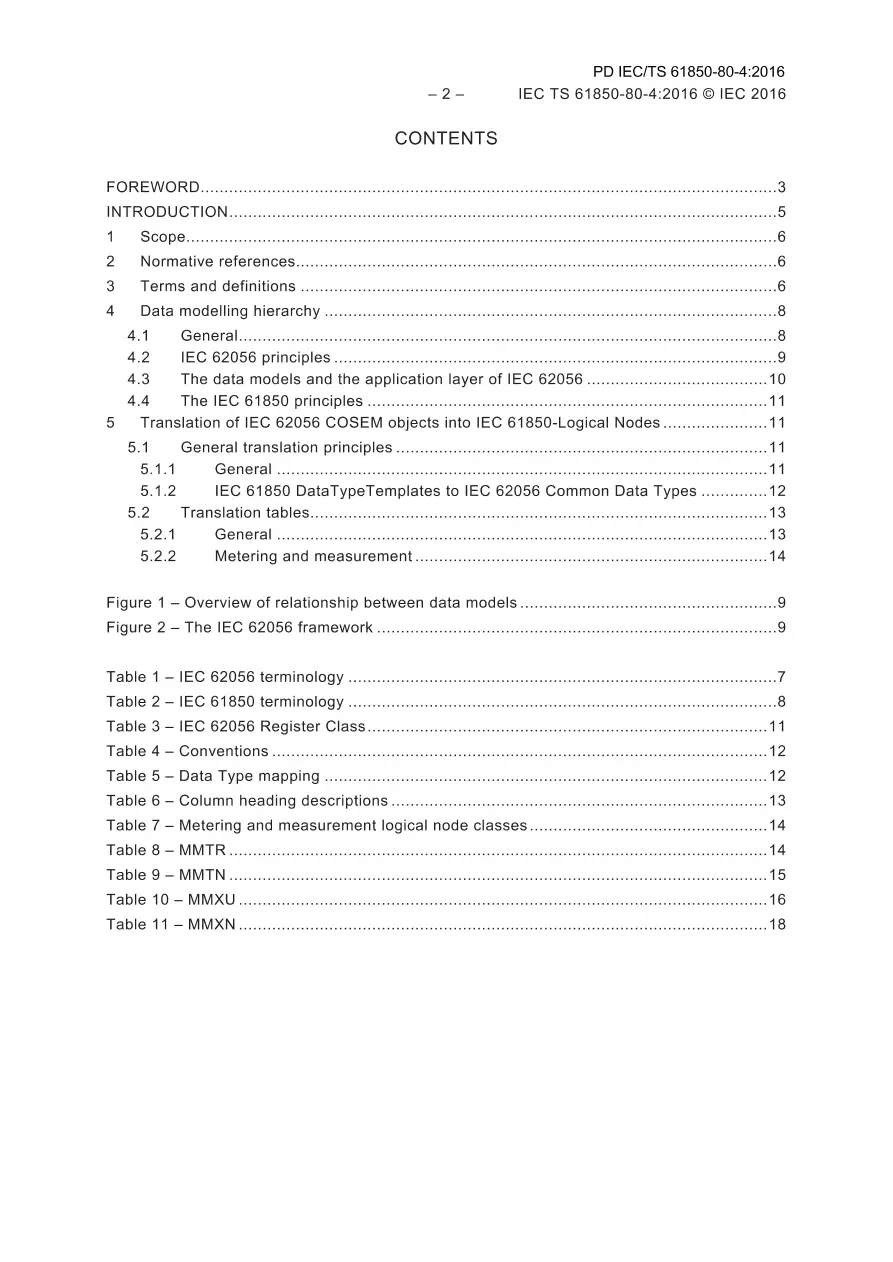 PD IEC/TS 61850-80-4:2016

– 2 – IEC TS 61850-80-4:2016 © IEC 2016

CONTENTS

FOREWORD 3
INTRODUCTION 5
1 Scope 6
2 Normative references 6
3 Terms and definitions 6
4 Data modelling hierarchy 8
4.1 General 8
4.2 IEC 62056 principles 9
4.3 The data models and the application layer of IEC 62056 10
4.4 The IEC 61850 principles 11
5 Translation of IEC 62056 COSEM objects into IEC 61850-Logical Nodes 11
5.1 General translation principles 11
5.1.1 General 11
5.1.2 IEC 61850 DataTypeTemplates to IEC 62056 Common Data Types 12
5.2 Translation tables 13
5.2.1 General 13
5.2.2 Metering and measurement 14

Figure 1 – Overview of relationship between data models 9
Figure 2 – The IEC 62056 framework 9

Table 1 – IEC 62056 terminology 7
Table 2 – IEC 61850 terminology 8
Table 3 – IEC 62056 Register Class 11
Table 4 – Conventions 12
Table 5 – Data Type mapping 12
Table 6 – Column heading descriptions 13
Table 7 – Metering and measurement logical node classes 14
Table 8 – MMTR 14
Table 9 – MMTN 15
Table 10 – MMXU 16
Table 11 – MMXN 18